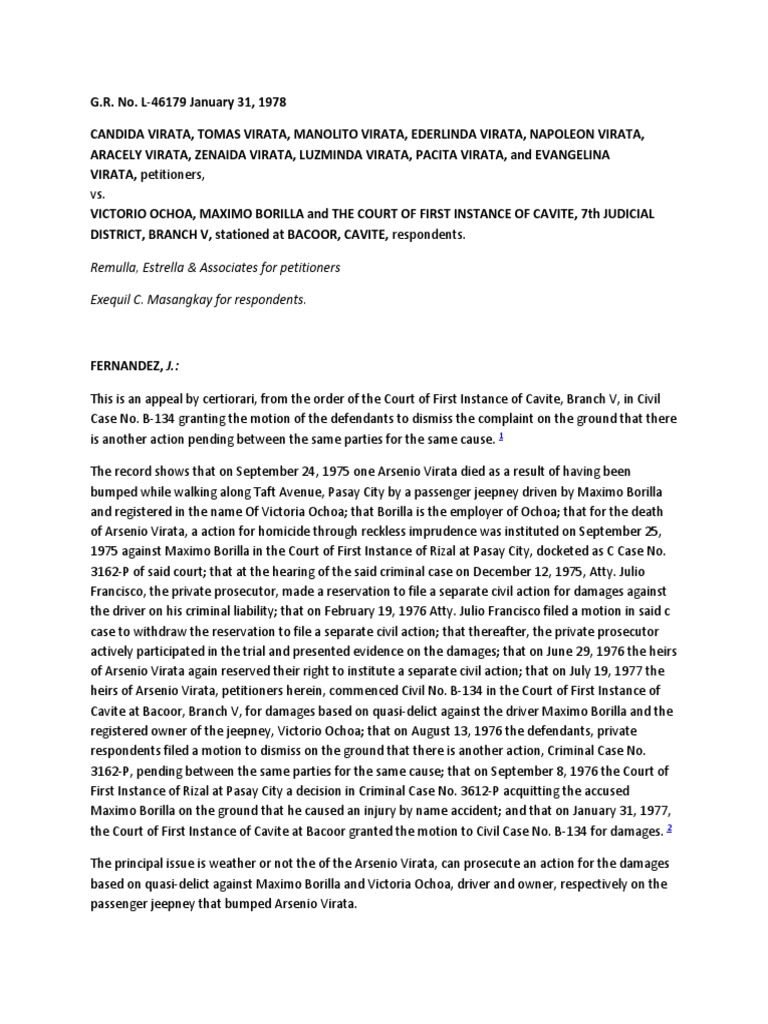 G.R. No. L-46179 January 31, 1978

CANDIDA VIRATA, TOMAS VIRATA, MANOLITO VIRATA, EDERLINDA VIRATA, NAPOLEON VIRATA, ARACELY VIRATA, ZENAIDA VIRATA, LUZMINDA VIRATA, PACITA VIRATA, and EVANGELINA VIRATA, petitioners,
vs.
VICTORIO OCHOA, MAXIMO BORILLA and THE COURT OF FIRST INSTANCE OF CAVITE, 7th JUDICIAL DISTRICT, BRANCH V, stationed at BACOOR, CAVITE, respondents.

Remulla, Estrella & Associates for petitioners

Exequil C. Masangkay for respondents.

FERNANDEZ, J.:

This is an appeal by certiorari, from the order of the Court of First Instance of Cavite, Branch V, in Civil Case No. B-134 granting the motion of the defendants to dismiss the complaint on the ground that there is another action pending between the same parties for the same cause. 1

The record shows that on September 24, 1975 one Arsenio Virata died as a result of having been bumped while walking along Taft Avenue, Pasay City by a passenger jeepney driven by Maximo Borilla and registered in the name Of Victoria Ochoa; that Borilla is the employer of Ochoa; that for the death of Arsenio Virata, a action for homicide through reckless imprudence was instituted on September 25, 1975 against Maximo Borilla in the Court of First Instance of Rizal at Pasay City, docketed as C Case No. 3162-P of said court; that at the hearing of the said criminal case on December 12, 1975, Atty. Julio Francisco, the private prosecutor, made a reservation to file a separate civil action for damages against the driver on his criminal liability; that on February 19, 1976 Atty. Julio Francisco filed a motion in said c case to withdraw the reservation to file a separate civil action; that thereafter, the private prosecutor actively participated in the trial and presented evidence on the damages; that on June 29, 1976 the heirs of Arsenio Virata again reserved their right to institute a separate civil action; that on July 19, 1977 the heirs of Arsenio Virata, petitioners herein, commenced Civil No. B-134 in the Court of First Instance of Cavite at Bacoor, Branch V, for damages based on quasi-delict against the driver Maximo Borilla and the registered owner of the jeepney, Victorio Ochoa; that on August 13, 1976 the defendants, private respondents filed a motion to dismiss on the ground that there is another action, Criminal Case No. 3162-P, pending between the same parties for the same cause; that on September 8, 1976 the Court of First Instance of Rizal at Pasay City a decision in Criminal Case No. 3612-P acquitting the accused Maximo Borilla on the ground that he caused an injury by name accident; and that on January 31, 1977, the Court of First Instance of Cavite at Bacoor granted the motion to Civil Case No. B-134 for damages. 2

The principal issue is weather or not the of the Arsenio Virata, can prosecute an action for the damages based on quasi-delict against Maximo Borilla and Victoria Ochoa, driver and owner, respectively on the passenger jeepney that bumped Arsenio Virata.